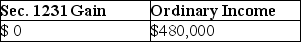 | Sec. 1231 Gain | Ordinary Income |
|---|---|
| \$ 0 | \$480,000 |